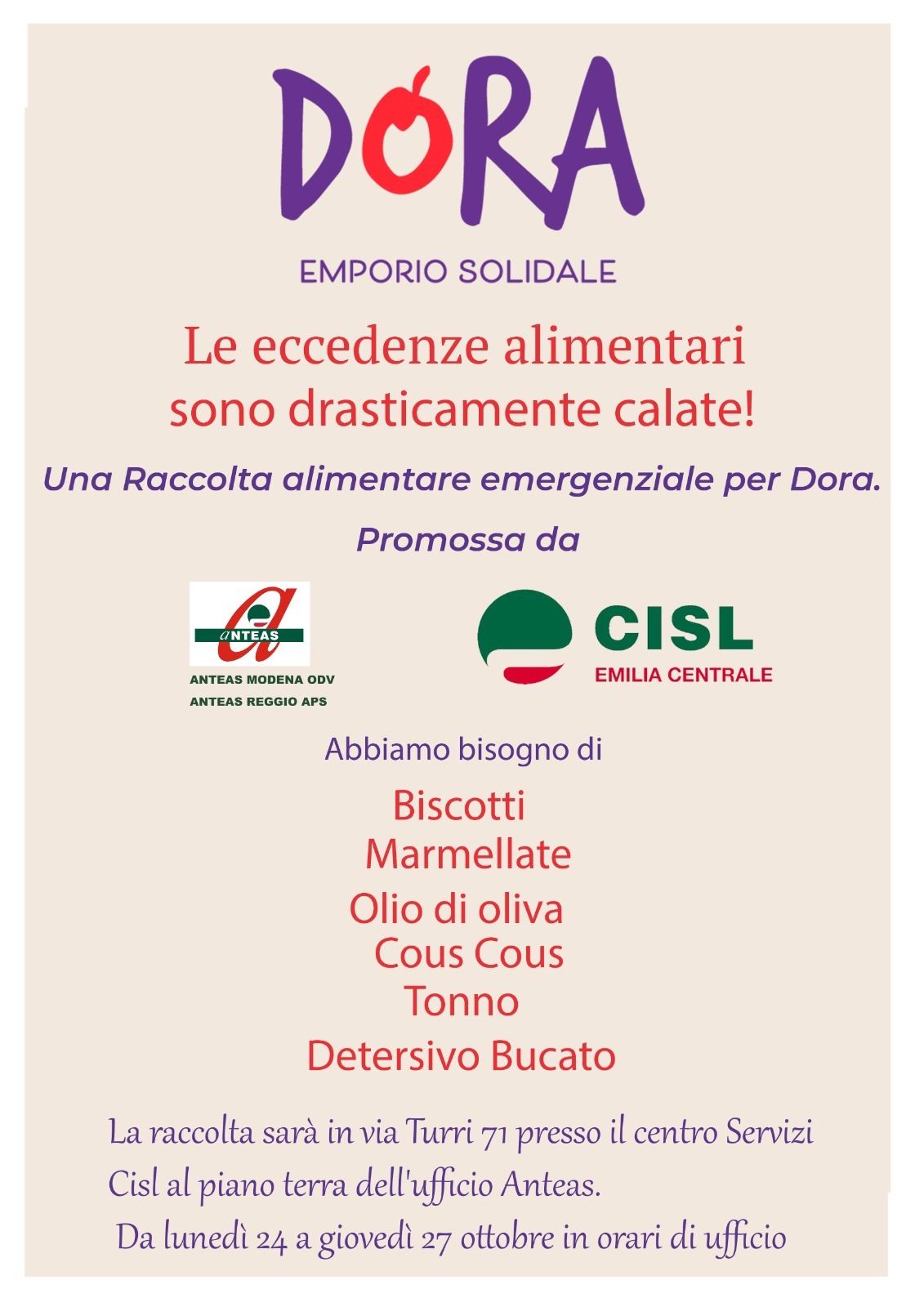 DORA

EMPORIO SOLIDALE

Le eccedenze alimentari sono drasticamente calate!

Una Raccolta alimentare emergenziale per Dora.

Promossa da

ANTEAS

ANTEAS MODENA ODV
ANTEAS REGGIO APS

CISL
EMILIA CENTRALE

Abbiamo bisogno di

Biscotti
Marmellate
Olio di oliva
Cous Cous
Tonno
Detersivo Bucato

La raccolta sarà in via Turri 71 presso il centro Servizi Cisl al piano terra dell'ufficio Anteas.

Da lunedì 24 a giovedì 27 ottobre in orari di ufficio